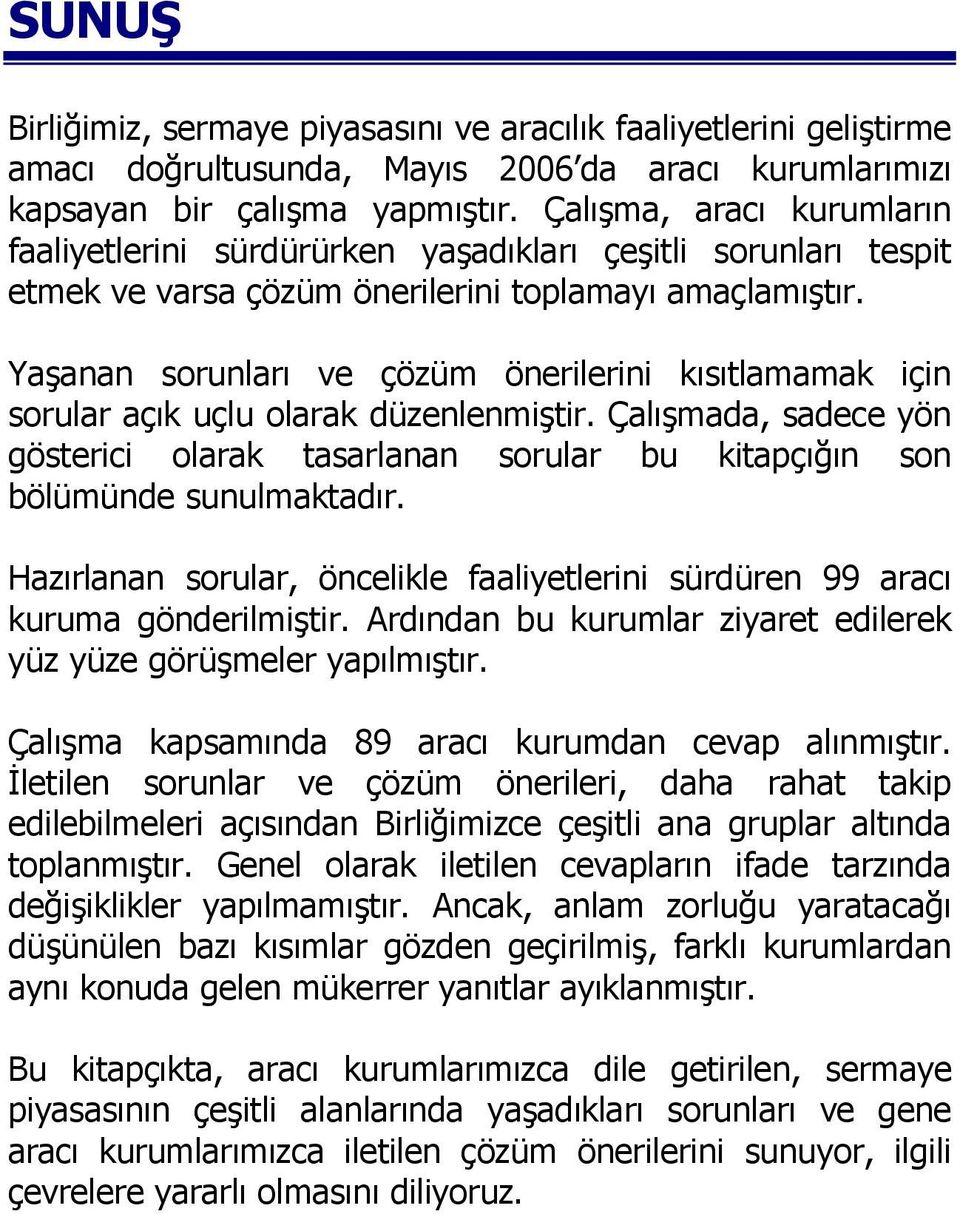 SUNUŞ

Birliğimiz, sermaye piyasasını ve aracılık faaliyetlerini geliştirme amacı doğrultusunda, Mayıs 2006'da aracı kurumlarımızı kapsayan bir çalışma yapmıştır. Çalışma, aracı kurumların faaliyetlerini sürdürürken yaşadıkları çeşitli sorunları tespit etmek ve varsa çözüm önerilerini toplamayı amaçlamıştır.

Yaşanan sorunları ve çözüm önerilerini kısıtlamamak için sorular açık uçlu olarak düzenlenmiştir. Çalışmada, sadece yön gösterici olarak tasarlanan sorular bu kitapçığın son bölümünde sunulmaktadır.

Hazırlanan sorular, öncelikle faaliyetlerini sürdüren 99 aracı kuruma gönderilmiştir. Ardından bu kurumlar ziyaret edilerek yüz yüze görüşmeler yapılmıştır.

Çalışma kapsamında 89 aracı kurumdan cevap alınmıştır. İletilen sorunlar ve çözüm önerileri, daha rahat takip edilebilmeleri açısından Birliğimizce çeşitli ana gruplar altında toplanmıştır. Genel olarak iletilen cevapların ifade tarzında değişiklikler yapılmamıştır. Ancak, anlam zorluğu yaratacağı düşünülen bazı kısımlar gözden geçirilmiş, farklı kurumlardan aynı konuda gelen mükerrer yanıtlar ayıklanmıştır.

Bu kitapçıkta, aracı kurumlarımızca dile getirilen, sermaye piyasasının çeşitli alanlarında yaşadıkları sorunları ve gene aracı kurumlarımızca iletilen çözüm önerilerini sunuyor, ilgili çevrelere yararlı olmasını diliyoruz.